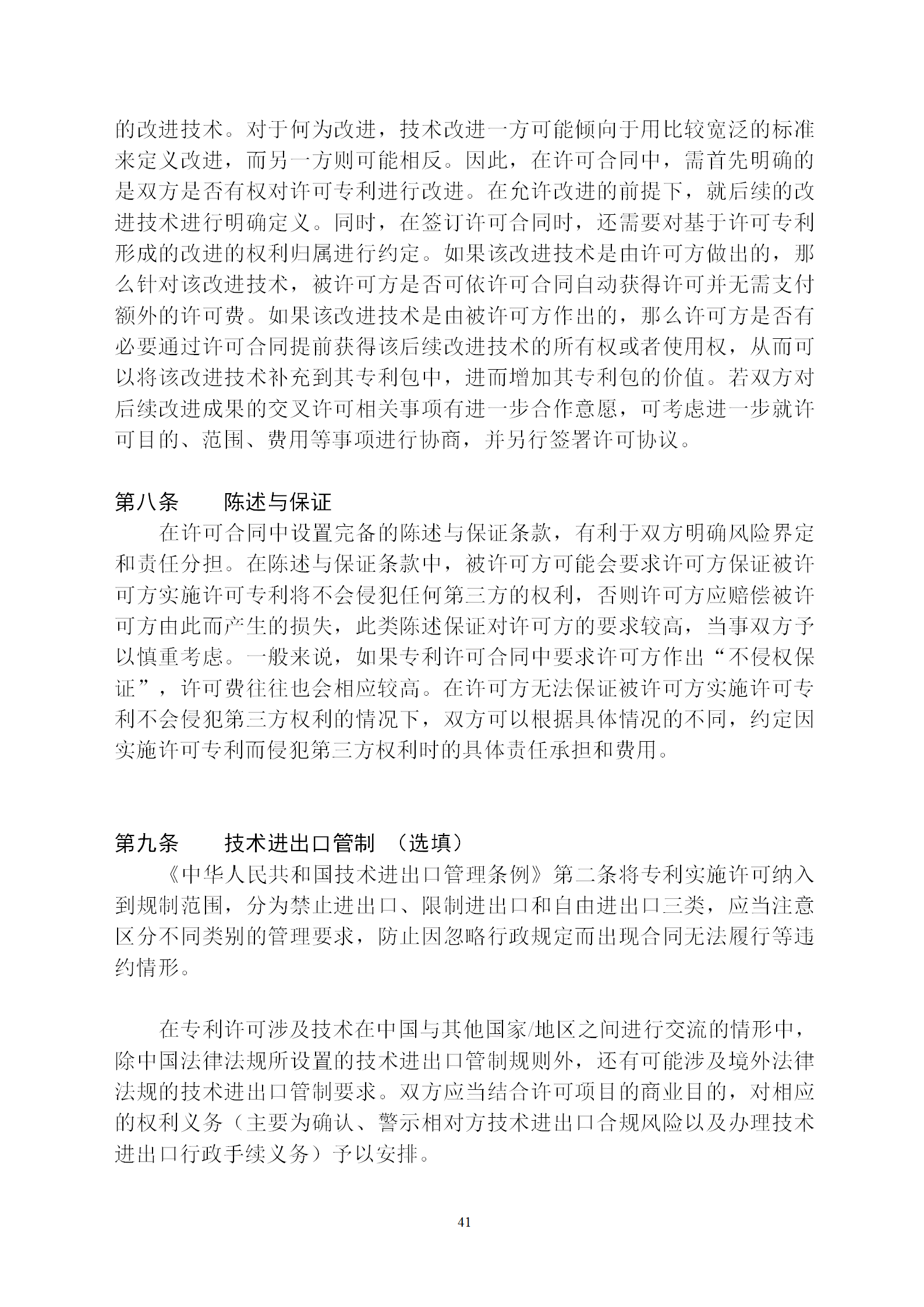 的改进技术。对于何为改进，技术改进一方可能倾向于用比较宽泛的标准来定义改进，而另一方则可能相反。因此，在许可合同中，需首先明确的是双方是否有权对许可专利进行改进。在允许改进的前提下，就后续的改进技术进行明确定义。同时，在签订许可合同时，还需要对基于许可专利形成的改进的权利归属进行约定。如果该改进技术是由许可方做出的，那么针对该改进技术，被许可方是否可依许可合同自动获得许可并无需支付额外的许可费。如果该改进技术是由被许可方作出的，那么许可方是否有必要通过许可合同提前获得该后续改进技术的所有权或者使用权，从而可以将该改进技术补充到其专利包中，进而增加其专利包的价值。若双方对后续改进成果的交叉许可相关事项有进一步合作意愿，可考虑进一步就许可目的、范围、费用等事项进行协商，并另行签署许可协议。

第八条　　陈述与保证

在许可合同中设置完备的陈述与保证条款，有利于双方明确风险界定和责任分担。在陈述与保证条款中，被许可方可能会要求许可方保证被许可方实施许可专利将不会侵犯任何第三方的权利，否则许可方应赔偿被许可方由此而产生的损失，此类陈述保证对许可方的要求较高，当事双方予以慎重考虑。一般来说，如果专利许可合同中要求许可方作出“不侵权保证”，许可费往往也会相应较高。在许可方无法保证被许可方实施许可专利不会侵犯第三方权利的情况下，双方可以根据具体情况的不同，约定因实施许可专利而侵犯第三方权利时的具体责任承担和费用。

第九条　　技术进出口管制　（选填）

《中华人民共和国技术进出口管理条例》第二条将专利实施许可纳入到规制范围，分为禁止进出口、限制进出口和自由进出口三类，应当注意区分不同类别的管理要求，防止因忽略行政规定而出现合同无法履行等违约情形。

在专利许可涉及技术在中国与其他国家/地区之间进行交流的情形中，除中国法律法规所设置的技术进出口管制规则外，还有可能涉及境外法律法规的技术进出口管制要求。双方应当结合许可项目的商业目的，对相应的权利义务（主要为确认、警示相对方技术进出口合规风险以及办理技术进出口行政手续义务）予以安排。

41